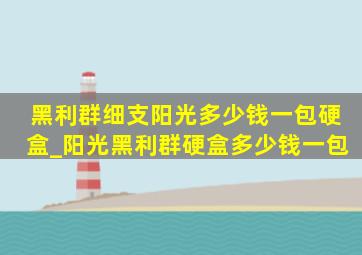 黑利群细支阳光多少钱一包硬盒_阳光黑利群硬盒多少钱一包